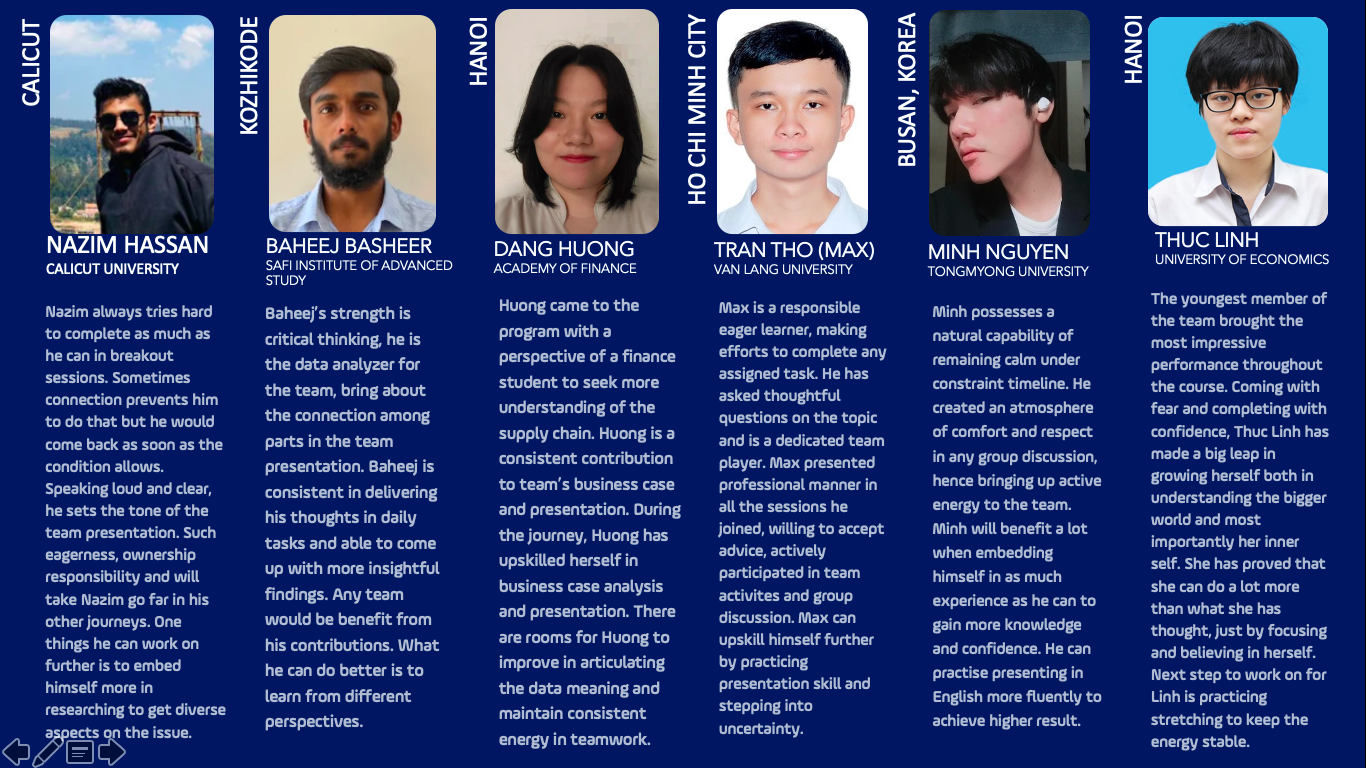 CALICUT

NAZIM HASSAN
CALICUT UNIVERSITY

Nazim always tries hard to complete as much as he can in breakout sessions. Sometimes connection prevents him to do that but he would come back as soon as the condition allows. Speaking loud and clear, he sets the tone of the team presentation. Such eagerness, ownership responsibility and will take Nazim go far in his other journeys. One things he can work on further is to embed himself more in researching to get diverse aspects on the issue.

KOZHIKODE

BAHEEJ BASHEER
SAFI INSTITUTE OF ADVANCED STUDY

Baheej's strength is critical thinking, he is the data analyzer for the team, bring about the connection among parts in the team presentation. Baheej is consistent in delivering his thoughts in daily tasks and able to come up with more insightful findings. Any team would be benefit from his contributions. What he can do better is to learn from different perspectives.

HANOI

DANG HUONG
ACADEMY OF FINANCE

Huong came to the program with a perspective of a finance student to seek more understanding of the supply chain. Huong is a consistent contribution to team's business case and presentation. During the journey, Huong has upskilled herself in business case analysis and presentation. There are rooms for Huong to improve in articulating the data meaning and maintain consistent energy in teamwork.

HO CHI MINH CITY

TRAN THO (MAX)
VAN LANG UNIVERSITY

Max is a responsible eager learner, making efforts to complete any assigned task. He has asked thoughtful questions on the topic and is a dedicated team player. Max presented professional manner in all the sessions he joined, willing to accept advice, actively participated in team activites and group discussion. Max can upskill himself further by practicing presentation skill and stepping into uncertainty.

BUSAN, KOREA

MINH NGUYEN
TONGMYONG UNIVERSITY

Minh possesses a natural capability of remaining calm under constraint timeline. He created an atmosphere of comfort and respect in any group discussion, hence bringing up active energy to the team. Minh will benefit a lot when embedding himself in as much experience as he can to gain more knowledge and confidence. He can practise presenting in English more fluently to achieve higher result.

HANOI

THUC LINH
UNIVERSITY OF ECONOMICS

The youngest member of the team brought the most impressive performance throughout the course. Coming with fear and completing with confidence, Thuc Linh has made a big leap in growing herself both in understanding the bigger world and most importantly her inner self. She has proved that she can do a lot more than what she has thought, just by focusing and believing in herself. Next step to work on for Linh is practicing stretching to keep the energy stable.